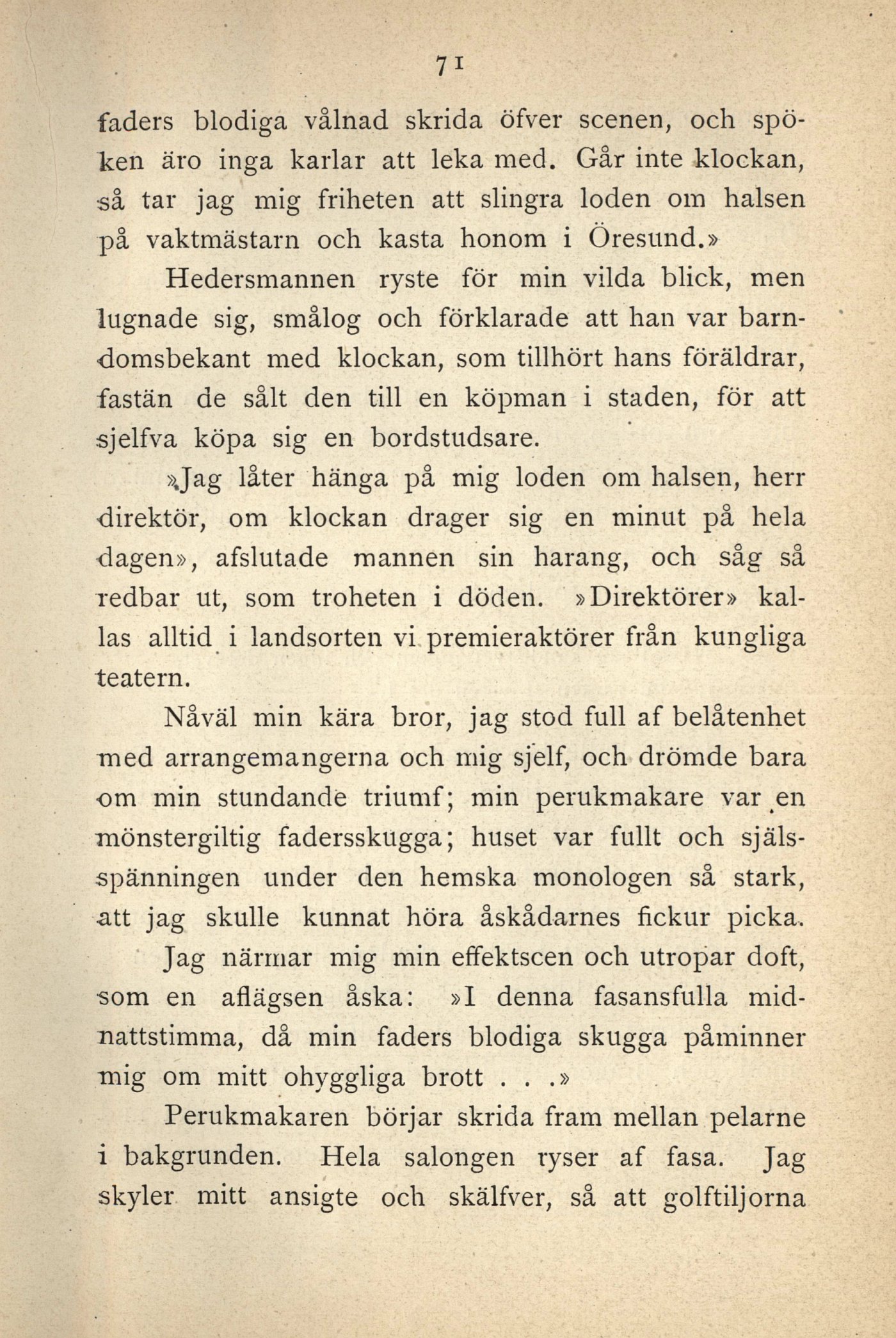 71

faders blodiga vålnad skrida öfver scenen, och spöken äro inga karlar att leka med. Går inte klockan, så tar jag mig friheten att slingra loden om halsen på vaktmästarn och kasta honom i Öresund.»

Hedersmannen ryste för min vilda blick, men lugnade sig, smålog och förklarade att han var barndomsbekant med klockan, som tillhört hans föräldrar, fastän de sålt den till en köpman i staden, för att sjelfva köpa sig en bordstudsare.

»Jag låter hänga på mig loden om halsen, herr direktör, om klockan drager sig en minut på hela dagen», afslutade mannen sin harang, och såg så redbar ut, som troheten i döden. »Direktörer» kallas alltid i landsorten vi premieraktörer från kungliga teatern.

Nåväl min kära bror, jag stod full af belåtenhet med arrangemangerna och mig sjelf, och drömde bara om min stundande triumf; min perukmakare var en mönstergiltig fadersskugga; huset var fullt och själsspänningen under den hemska monologen så stark, att jag skulle kunnat höra åskådarnes fickur picka.

Jag närmar mig min effektscen och utropar doft, som en aflägsen åska: »I denna fasansfulla midnattstimma, då min faders blodiga skugga påminner mig om mitt ohyggliga brott . . .»

Perukmakaren börjar skrida fram mellan pelarne i bakgrunden. Hela salongen ryser af fasa. Jag skyler mitt ansigte och skälfver, så att golftiljorna